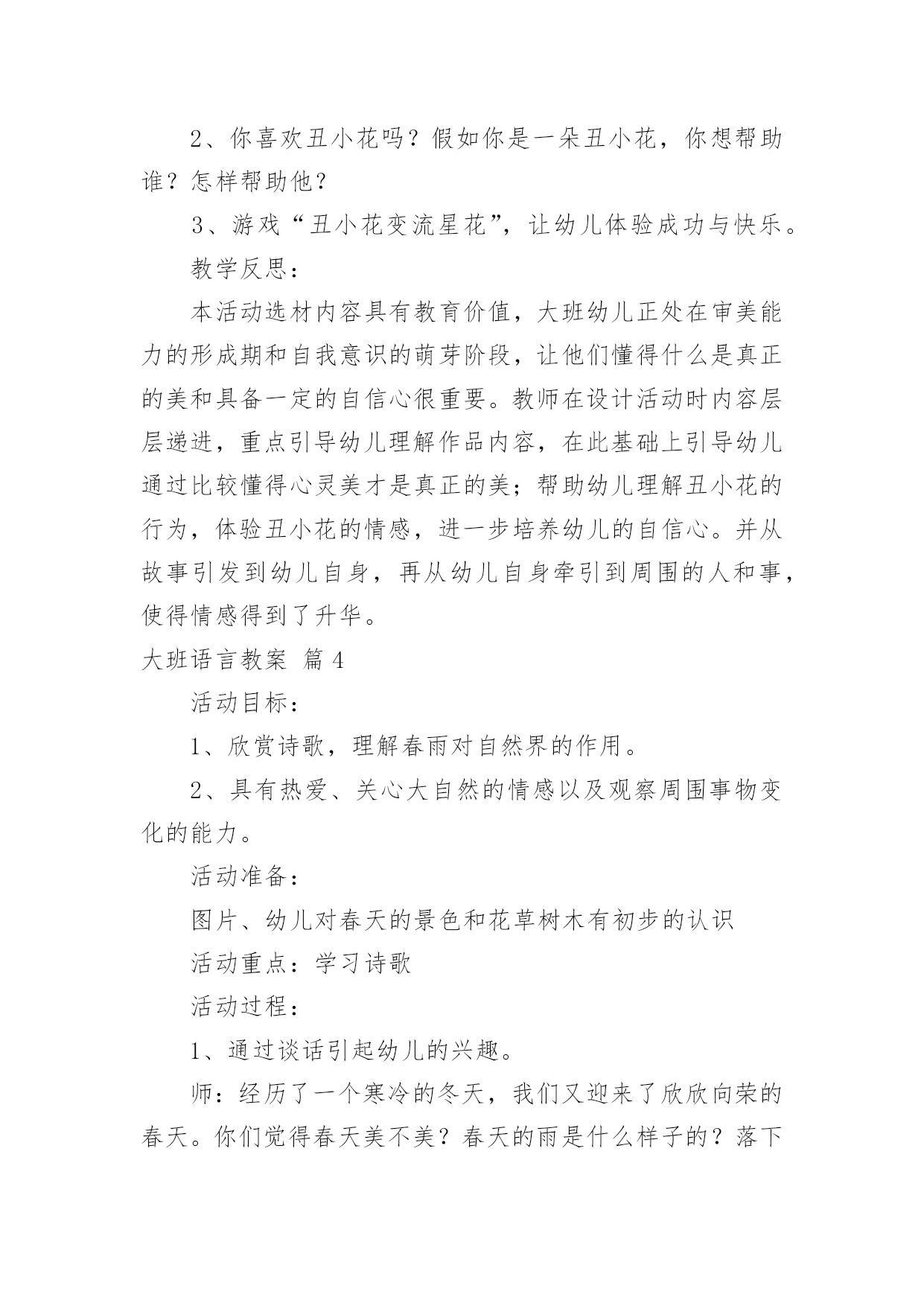 2、你喜欢丑小花吗？假如你是一朵丑小花，你想帮助谁？怎样帮助他？

3、游戏“丑小花变流星花”，让幼儿体验成功与快乐。

教学反思：

本活动选材内容具有教育价值，大班幼儿正处在审美能力的形成期和自我意识的萌芽阶段，让他们懂得什么是真正的美和具备一定的自信心很重要。教师在设计活动时内容层层递进，重点引导幼儿理解作品内容，在此基础上引导幼儿通过比较懂得心灵美才是真正的美；帮助幼儿理解丑小花的行为，体验丑小花的情感，进一步培养幼儿的自信心。并从故事引发到幼儿自身，再从幼儿自身牵引到周围的人和事，使得情感得到了升华。

大班语言教案 篇4

活动目标：

1、欣赏诗歌，理解春雨对自然界的作用。

2、具有热爱、关心大自然的情感以及观察周围事物变化的能力。

活动准备：

图片、幼儿对春天的景色和花草树木有初步的认识

活动重点：学习诗歌

活动过程：

1、通过谈话引起幼儿的兴趣。

师：经历了一个寒冷的冬天，我们又迎来了欣欣向荣的春天。你们觉得春天美不美？春天的雨是什么样子的？落下